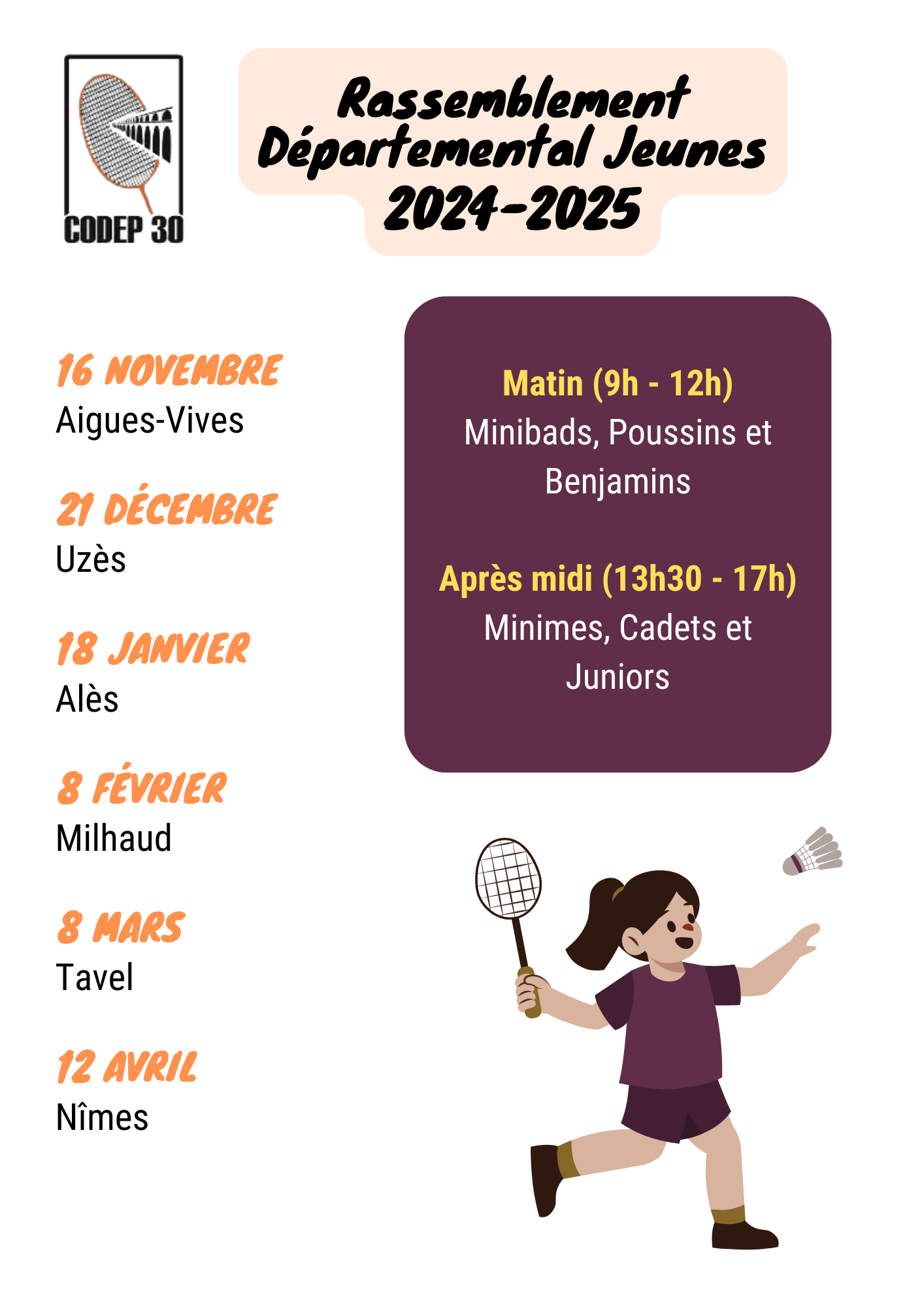 CODEP 30

Rassemblement Départemental Jeunes 2024-2025

16 NOVEMBRE
Aigues-Vives

21 DÉCEMBRE
Uzès

18 JANVIER
Alès

8 FÉVRIER
Milhaud

8 MARS
Tavel

12 AVRIL
Nîmes

Matin (9h - 12h)
Minibads, Poussins et Benjamins

Après midi (13h30 - 17h)
Minimes, Cadets et Juniors